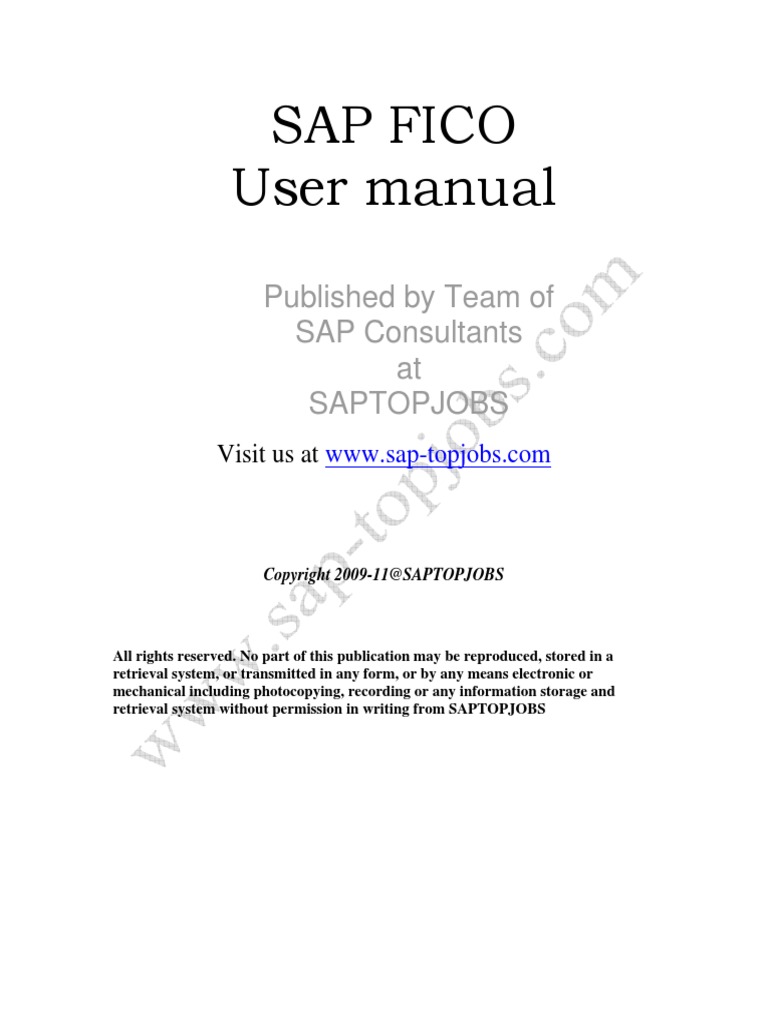 SAP FICO
User manual

Published by Team of SAP Consultants at SAPTOPJOBS

Visit us at www.sap-topjobs.com

Copyright 2009-11@SAPTOPJOBS

All rights reserved. No part of this publication may be reproduced, stored in a retrieval system, or transmitted in any form, or by any means electronic or mechanical including photocopying, recording or any information storage and retrieval system without permission in writing from SAPTOPJOBS

www.sap-topjobs.com